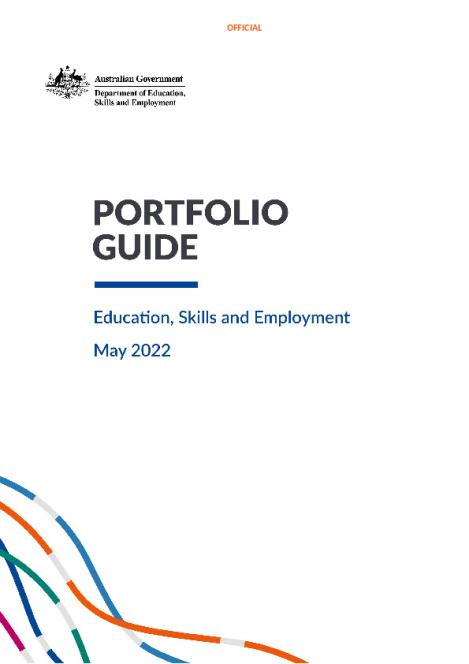 OFFICIAL

Australian Government
Department of Education, Skills and Employment

PORTFOLIO GUIDE

Education, Skills and Employment

May 2022